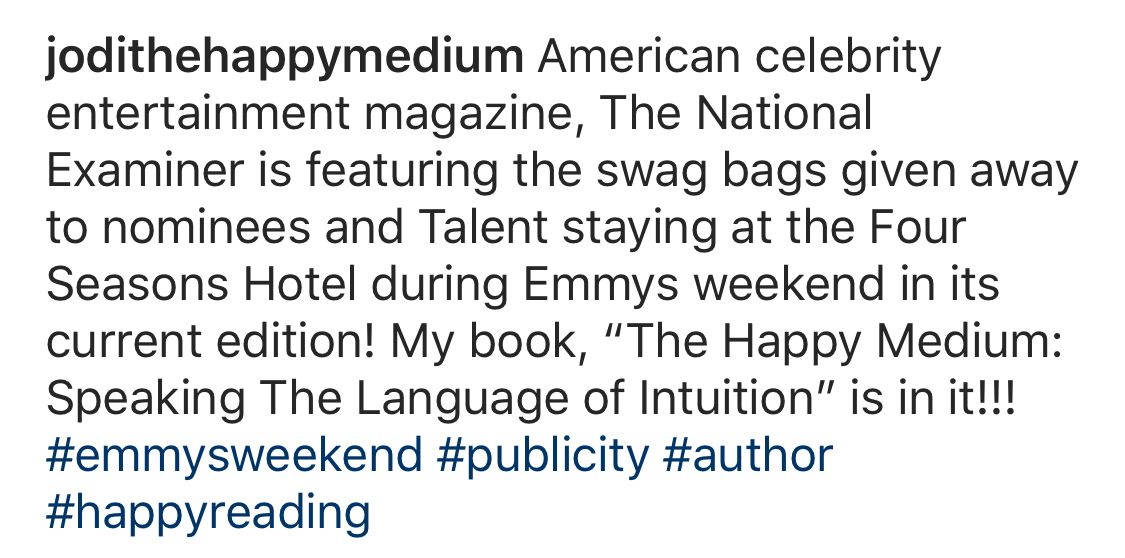 jodithehappymedium American celebrity entertainment magazine, The National Examiner is featuring the swag bags given away to nominees and Talent staying at the Four Seasons Hotel during Emmys weekend in its current edition! My book, “The Happy Medium: Speaking The Language of Intuition” is in it!!! #emmysweekend #publicity #author #happyreading